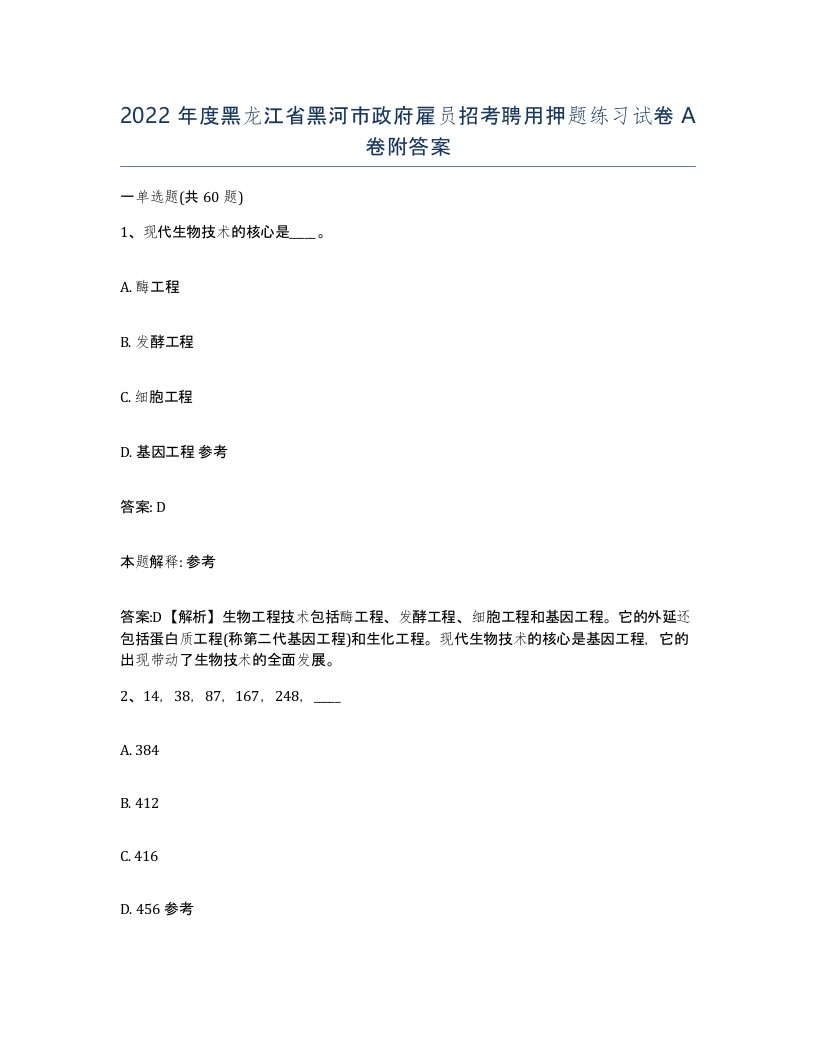 2022 年度黑龙江省黑河市政府雇员招考聘用押题练习试卷 A 卷附答案

一单选题(共 60 题)

1、现代生物技术的核心是____。

A. 酶工程

B. 发酵工程

C. 细胞工程

D. 基因工程 参考

答案: D

本题解释: 参考

答案:D【解析】生物工程技术包括酶工程、发酵工程、细胞工程和基因工程。它的外延还包括蛋白质工程(称第二代基因工程)和生化工程。现代生物技术的核心是基因工程, 它的出现带动了生物技术的全面发展。

2、14, 38, 87, 167, 248, ____

A. 384

B. 412

C. 416

D. 456 参考